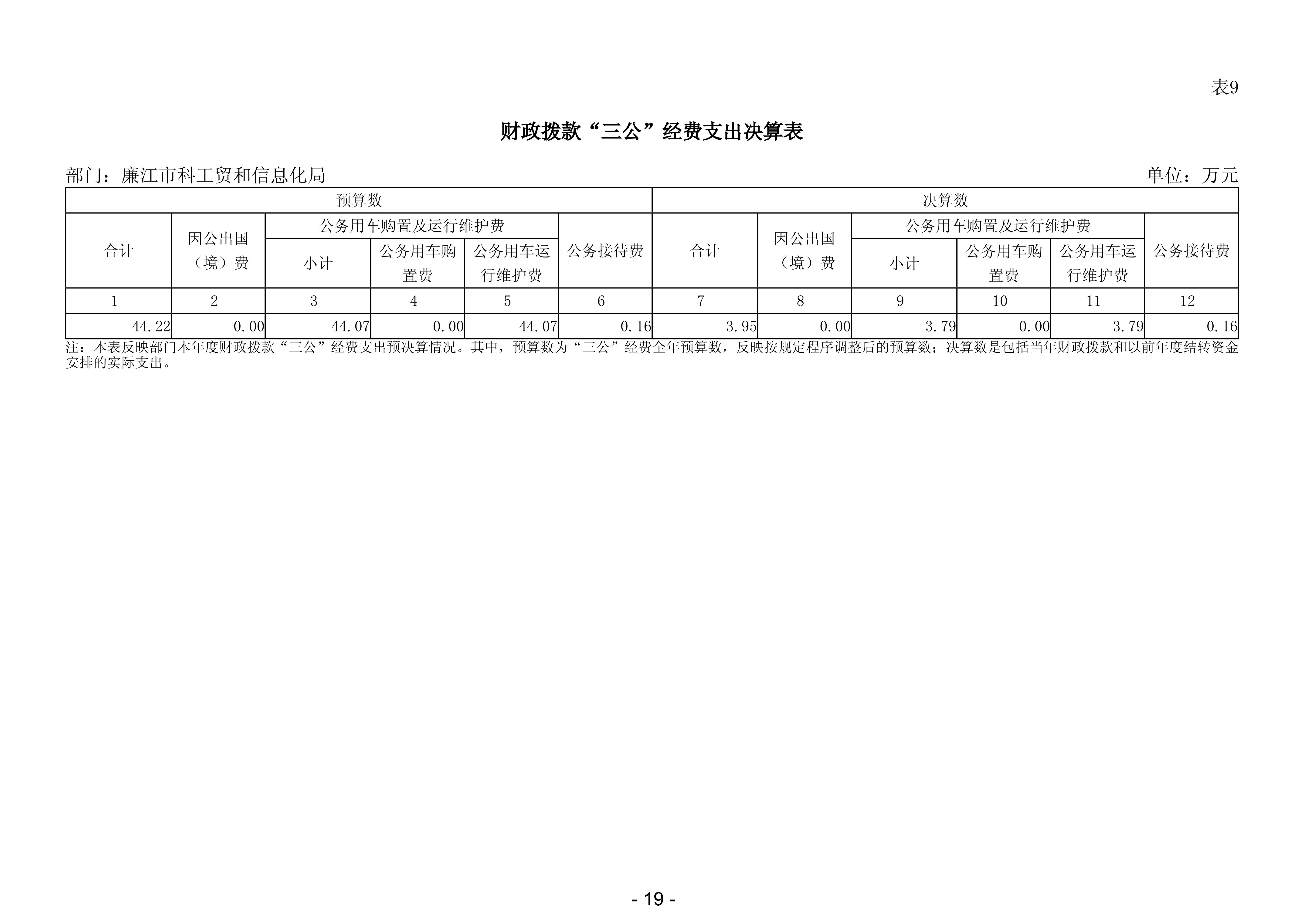 表9

财政拨款“三公”经费支出决算表

部门：廉江市科工贸和信息化局

单位：万元

| 预算数 | | | | | | 决算数 | | | | | |
|---|---|---|---|---|---|---|---|---|---|---|---|
| 合计 | 因公出国（境）费 | 公务用车购置及运行维护费 | | | 公务接待费 | 合计 | 因公出国（境）费 | 公务用车购置及运行维护费 | | | 公务接待费 |
| | | 小计 | 公务用车购置费 | 公务用车运行维护费 | | | | 小计 | 公务用车购置费 | 公务用车运行维护费 | |
| 1 | 2 | 3 | 4 | 5 | 6 | 7 | 8 | 9 | 10 | 11 | 12 |
| 44.22 | 0.00 | 44.07 | 0.00 | 44.07 | 0.16 | 3.95 | 0.00 | 3.79 | 0.00 | 3.79 | 0.16 |

注：本表反映部门本年度财政拨款“三公”经费支出预决算情况。其中，预算数为“三公”经费全年预算数，反映按规定程序调整后的预算数；决算数是包括当年财政拨款和以前年度结转资金安排的实际支出。

- 19 -